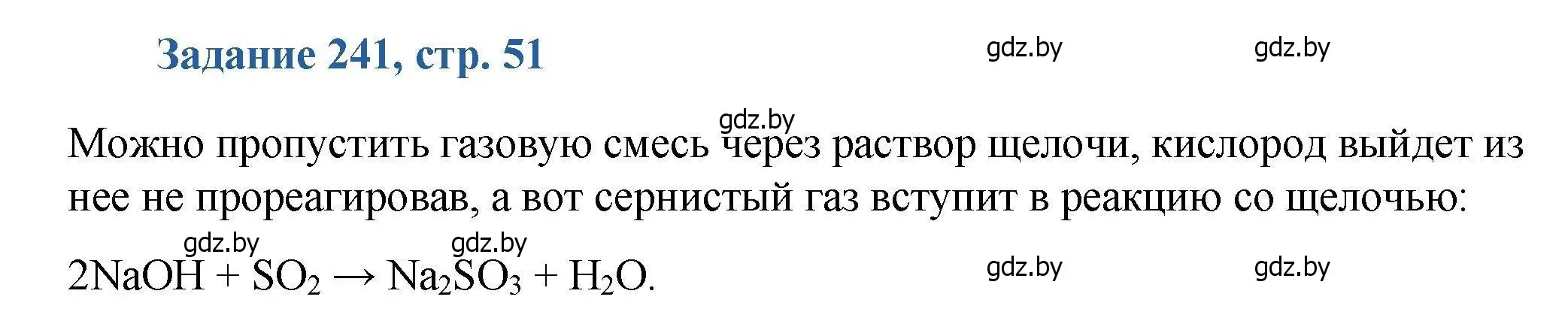 Задание 241, стр. 51

gdz.by gdz.by

gdz.by

Можно пропустить газовую смесь через раствор щелочи, кислород выйдет из нее не прореагировав, а вот сернистый газ вступит в реакцию со щелочью:

gdz.by gdz.by

$2NaOH + SO_2 \rightarrow Na_2SO_3 + H_2O$.

gdz.by gdz.by